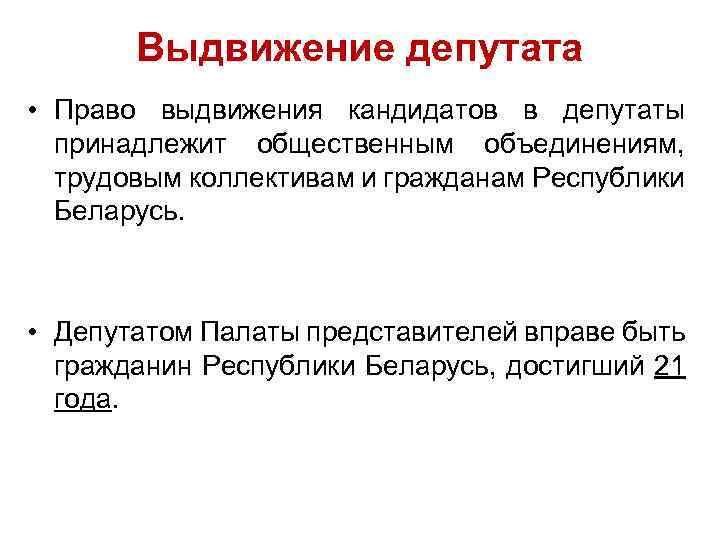 Выдвижение депутата

• Право выдвижения кандидатов в депутаты принадлежит общественным объединениям, трудовым коллективам и гражданам Республики Беларусь.

• Депутатом Палаты представителей вправе быть гражданин Республики Беларусь, достигший 21 года.